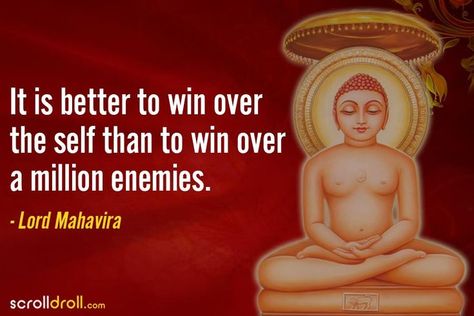 It is better to win over the self than to win over a million enemies.

- Lord Mahavira

scrolldroll.com